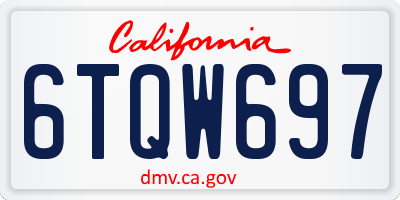 California

6TQW697

dmv.ca.gov